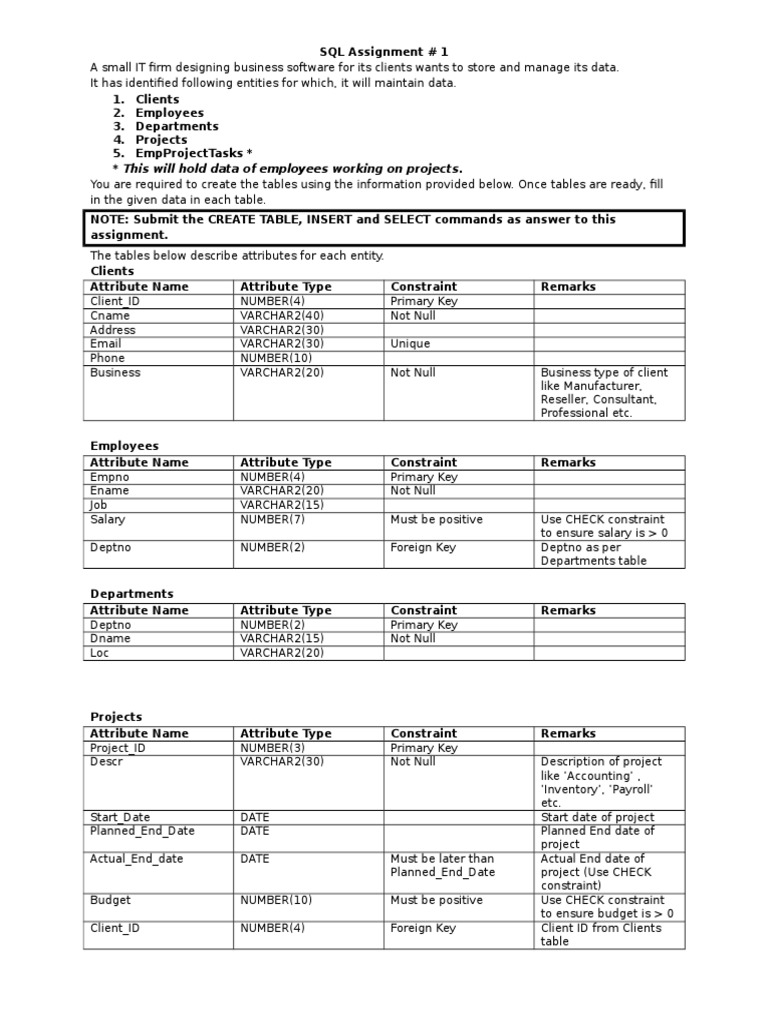 SQL Assignment # 1

A small IT firm designing business software for its clients wants to store and manage its data. It has identified following entities for which, it will maintain data.

1. Clients
2. Employees
3. Departments
4. Projects
5. EmpProjectTasks *

* This will hold data of employees working on projects.

You are required to create the tables using the information provided below. Once tables are ready, fill in the given data in each table.

NOTE: Submit the CREATE TABLE, INSERT and SELECT commands as answer to this assignment.

The tables below describe attributes for each entity.

Clients

| Attribute Name | Attribute Type | Constraint | Remarks |
|---|---|---|---|
| Client_ID | NUMBER(4) | Primary Key | |
| Cname | VARCHAR2(40) | Not Null | |
| Address | VARCHAR2(30) | | |
| Email | VARCHAR2(30) | Unique | |
| Phone | NUMBER(10) | | |
| Business | VARCHAR2(20) | Not Null | Business type of client like Manufacturer, Reseller, Consultant, Professional etc. |

Employees

| Attribute Name | Attribute Type | Constraint | Remarks |
|---|---|---|---|
| Empno | NUMBER(4) | Primary Key | |
| Ename | VARCHAR2(20) | Not Null | |
| Job | VARCHAR2(15) | | |
| Salary | NUMBER(7) | Must be positive | Use CHECK constraint to ensure salary is > 0 |
| Deptno | NUMBER(2) | Foreign Key | Deptno as per Departments table |

Departments

| Attribute Name | Attribute Type | Constraint | Remarks |
|---|---|---|---|
| Deptno | NUMBER(2) | Primary Key | |
| Dname | VARCHAR2(15) | Not Null | |
| Loc | VARCHAR2(20) | | |

Projects

| Attribute Name | Attribute Type | Constraint | Remarks |
|---|---|---|---|
| Project_ID | NUMBER(3) | Primary Key | |
| Descr | VARCHAR2(30) | Not Null | Description of project like 'Accounting' , 'Inventory', 'Payroll' etc. |
| Start_Date | DATE | | Start date of project |
| Planned_End_Date | DATE | | Planned End date of project |
| Actual_End_date | DATE | Must be later than Planned_End_Date | Actual End date of project (Use CHECK constraint) |
| Budget | NUMBER(10) | Must be positive | Use CHECK constraint to ensure budget is > 0 |
| Client_ID | NUMBER(4) | Foreign Key | Client ID from Clients table |